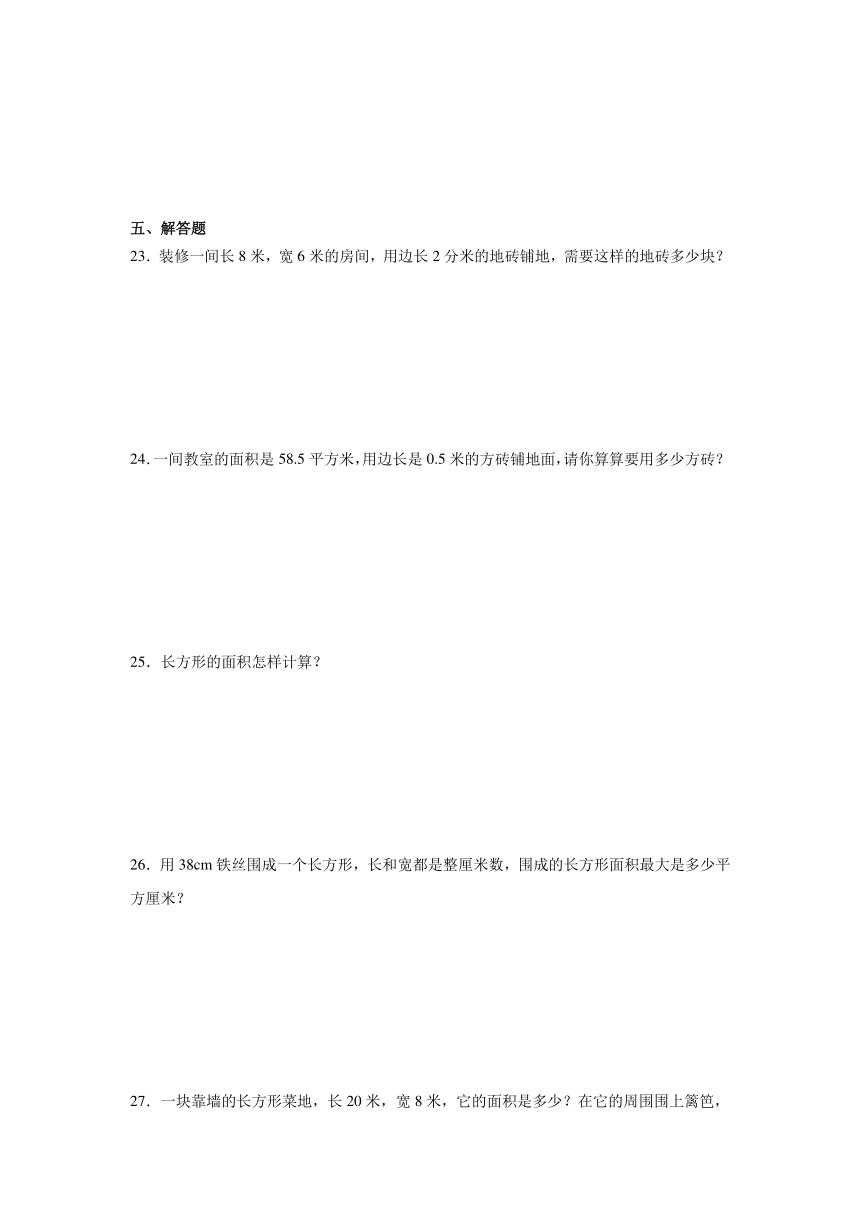 五、解答题

23．装修一间长 8 米，宽 6 米的房间，用边长 2 分米的地砖铺地，需要这样的地砖多少块？

24．一间教室的面积是 58.5 平方米，用边长是 0.5 米的方砖铺地面，请你算算要用多少方砖？

25．长方形的面积怎样计算？

26．用 38cm 铁丝围成一个长方形，长和宽都是整厘米数，围成的长方形面积最大是多少平方厘米？

27．一块靠墙的长方形菜地，长 20 米，宽 8 米，它的面积是多少？在它的周围围上篱笆，